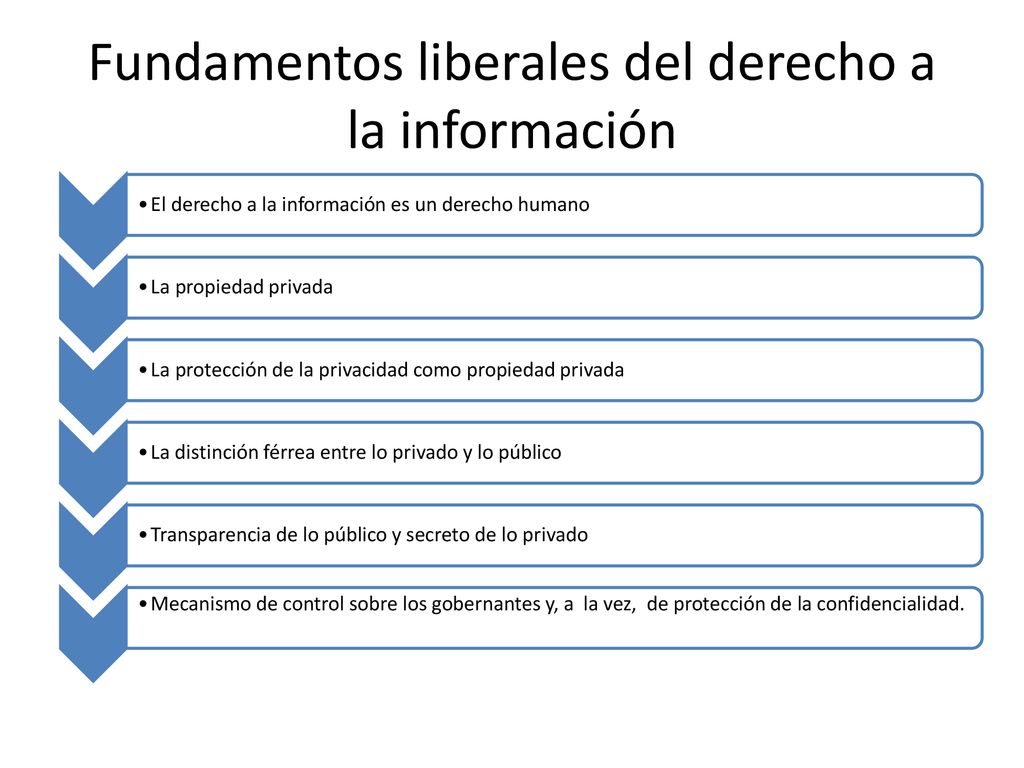 Fundamentos liberales del derecho a la información

• El derecho a la información es un derecho humano

• La propiedad privada

• La protección de la privacidad como propiedad privada

• La distinción férrea entre lo privado y lo público

• Transparencia de lo público y secreto de lo privado

• Mecanismo de control sobre los gobernantes y, a la vez, de protección de la confidencialidad.